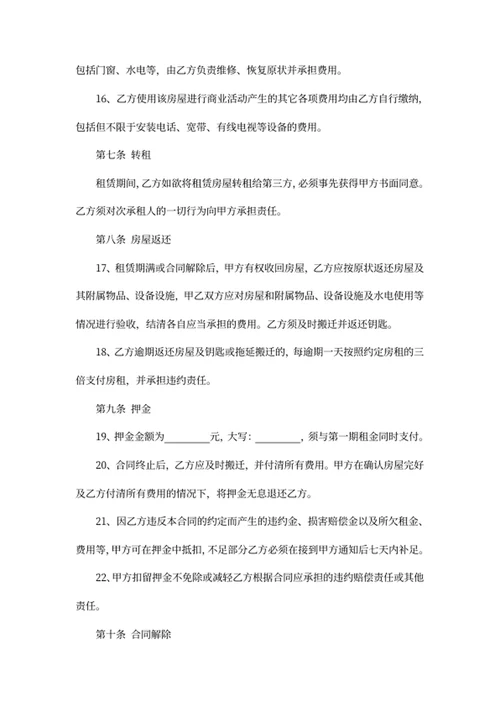 包括门窗、水电等，由乙方负责维修、恢复原状并承担费用。

16、乙方使用该房屋进行商业活动产生的其它各项费用均由乙方自行缴纳，包括但不限于安装电话、宽带、有线电视等设备的费用。

第七条 转租

租赁期间，乙方如欲将租赁房屋转租给第三方，必须事先获得甲方书面同意。乙方须对次承租人的一切行为向甲方承担责任。

第八条 房屋返还

17、租赁期满或合同解除后，甲方有权收回房屋，乙方应按原状返还房屋及其附属物品、设备设施，甲乙双方应对房屋和附属物品、设备设施及水电使用等情况进行验收，结清各自应当承担的费用。乙方须及时搬迁并返还钥匙。

18、乙方逾期返还房屋及钥匙或拖延搬迁的，每逾期一天按照约定房租的三倍支付房租，并承担违约责任。

第九条 押金

19、押金金额为________元，大写：________，须与第一期租金同时支付。

20、合同终止后，乙方应及时搬迁，并付清所有费用。甲方在确认房屋完好及乙方付清所有费用的情况下，将押金无息退还乙方。

21、因乙方违反本合同的约定而产生的违约金、损害赔偿金以及所欠租金、费用等，甲方可在押金中抵扣，不足部分乙方必须在接到甲方通知后七天内补足。

22、甲方扣留押金不免除或减轻乙方根据合同应承担的违约赔偿责任或其他责任。

第十条 合同解除